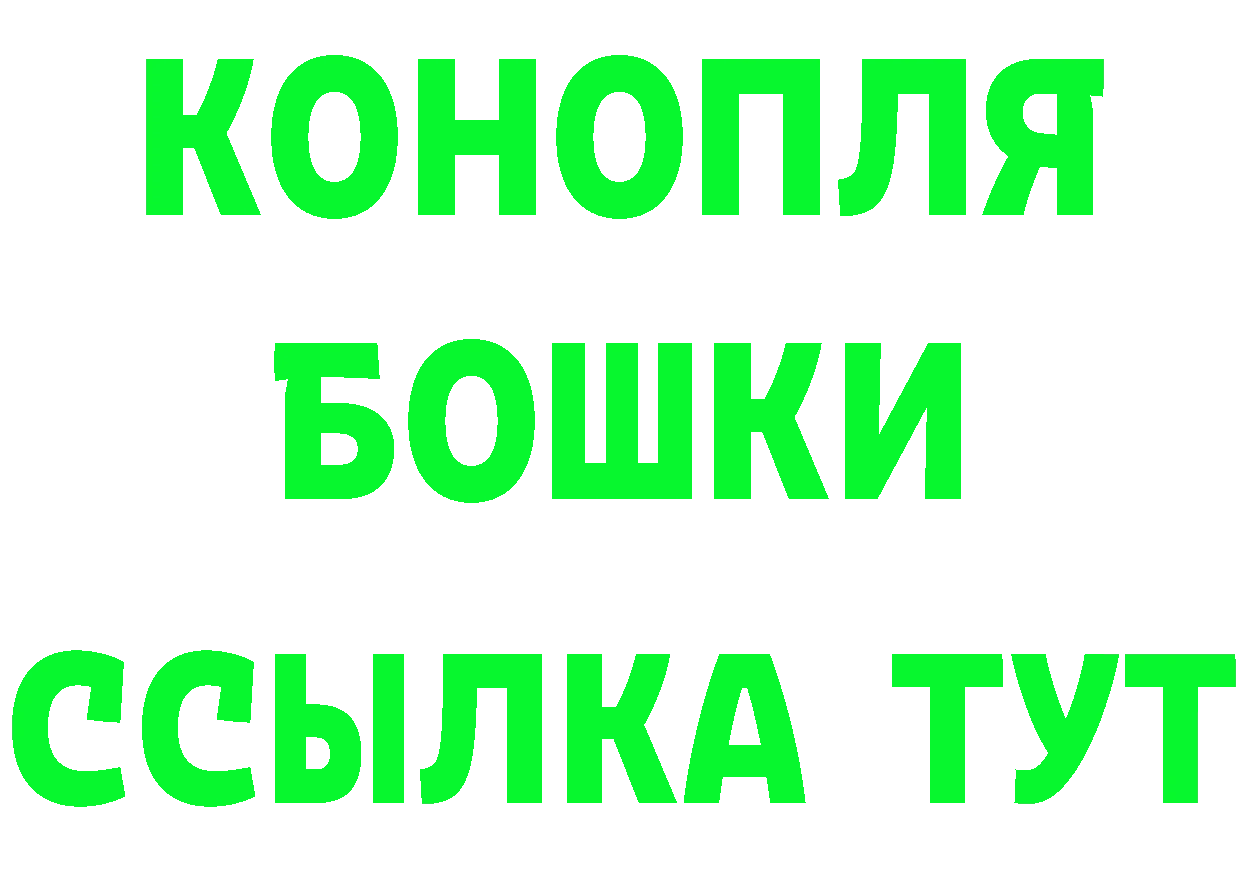 КОНОПЛЯ
БОШКИ
ССЫЛКА ТУТ